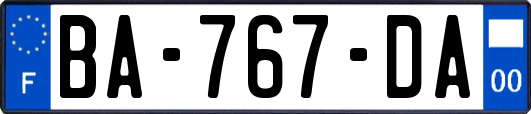 F
BA-767-DA
00